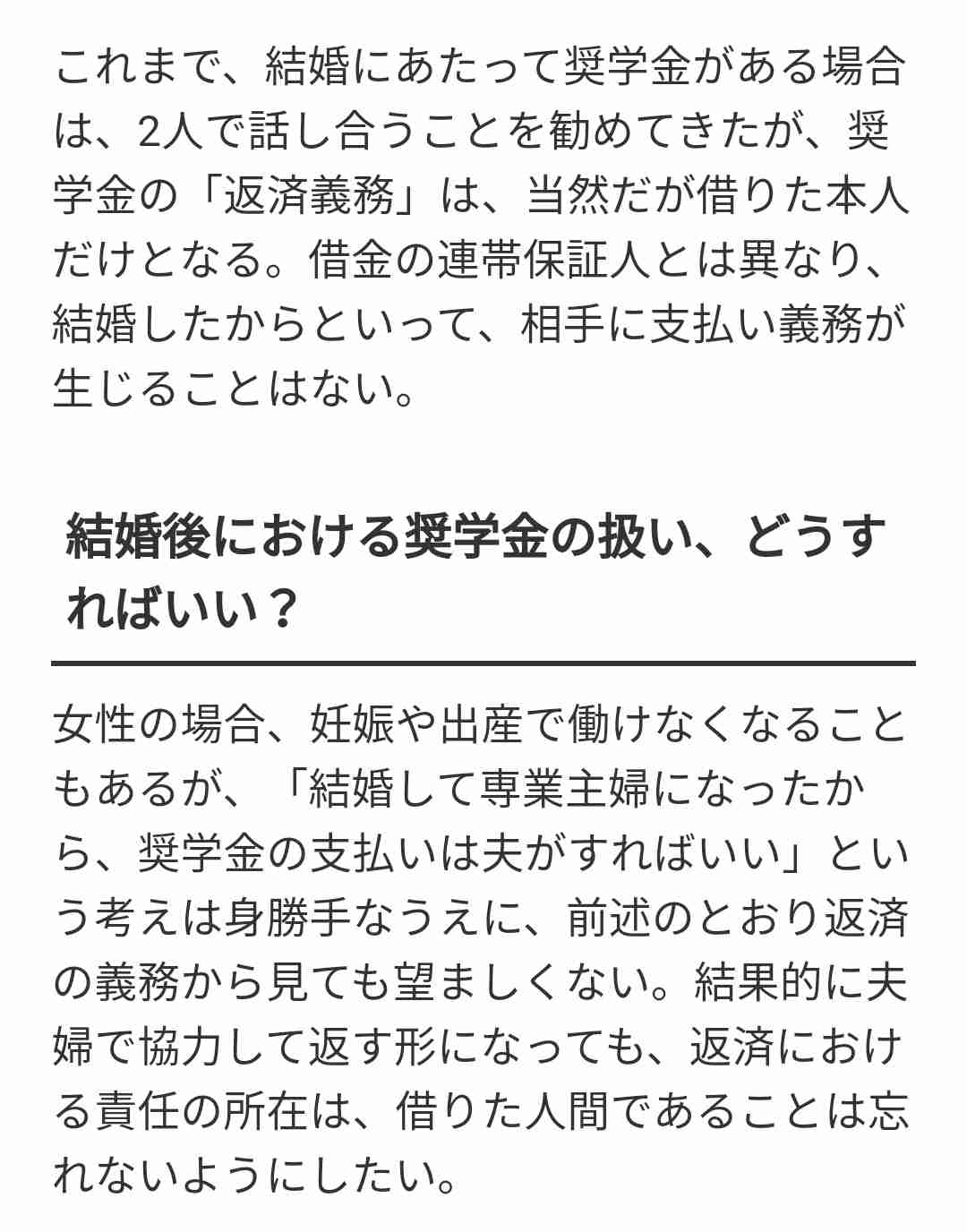 これまで、結婚にあたって奨学金がある場合は、2人で話し合うことを勧めてきたが、奨学金の「返済義務」は、当然だが借りた本人だけとなる。借金の連帯保証人とは異なり、結婚したからといって、相手に支払い義務が生じることはない。

結婚後における奨学金の扱い、どうすればいい？

女性の場合、妊娠や出産で働けなくなることもあるが、「結婚して専業主婦になったから、奨学金の支払いは夫がすればいい」という考えは身勝手なうえに、前述のとおり返済の義務から見ても望ましくない。結果的に夫婦で協力して返す形になっても、返済における責任の所在は、借りた人間であることは忘れないようにしたい。